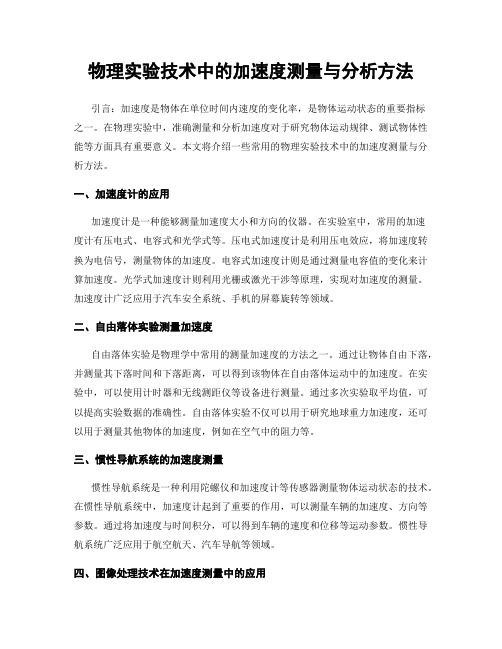 物理实验技术中的加速度测量与分析方法

引言：加速度是物体在单位时间内速度的变化率，是物体运动状态的重要指标之一。在物理实验中，准确测量和分析加速度对于研究物体运动规律、测试物体性能等方面具有重要意义。本文将介绍一些常用的物理实验技术中的加速度测量与分析方法。

一、加速度计的应用

加速度计是一种能够测量加速度大小和方向的仪器。在实验室中，常用的加速度计有压电式、电容式和光学式等。压电式加速度计是利用压电效应，将加速度转换为电信号，测量物体的加速度。电容式加速度计则是通过测量电容值的变化来计算加速度。光学式加速度计则利用光栅或激光干涉等原理，实现对加速度的测量。加速度计广泛应用于汽车安全系统、手机的屏幕旋转等领域。

二、自由落体实验测量加速度

自由落体实验是物理学中常用的测量加速度的方法之一。通过让物体自由下落，并测量其下落时间和下落距离，可以得到该物体在自由落体运动中的加速度。在实验中，可以使用计时器和无线测距仪等设备进行测量。通过多次实验取平均值，可以提高实验数据的准确性。自由落体实验不仅可以用于研究地球重力加速度，还可以用于测量其他物体的加速度，例如在空气中的阻力等。

三、惯性导航系统的加速度测量

惯性导航系统是一种利用陀螺仪和加速度计等传感器测量物体运动状态的技术。在惯性导航系统中，加速度计起到了重要的作用，可以测量车辆的加速度、方向等参数。通过将加速度与时间积分，可以得到车辆的速度和位移等运动参数。惯性导航系统广泛应用于航空航天、汽车导航等领域。

四、图像处理技术在加速度测量中的应用